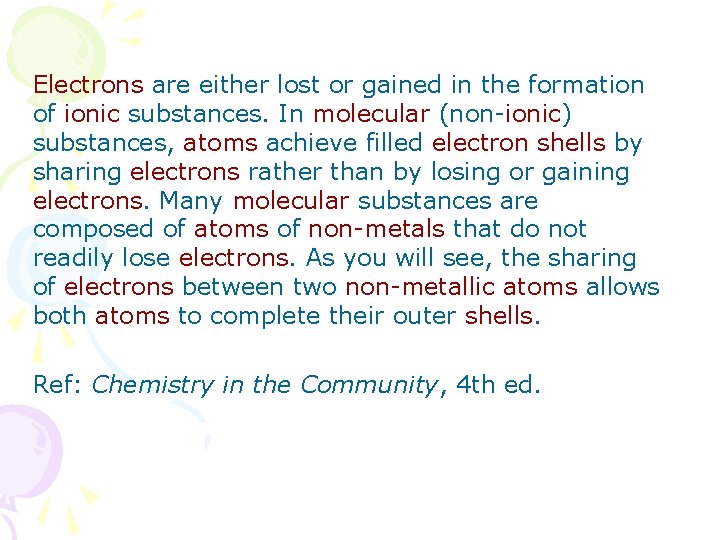 Electrons are either lost or gained in the formation of ionic substances. In molecular (non-ionic) substances, atoms achieve filled electron shells by sharing electrons rather than by losing or gaining electrons. Many molecular substances are composed of atoms of non-metals that do not readily lose electrons. As you will see, the sharing of electrons between two non-metallic atoms allows both atoms to complete their outer shells.

Ref: Chemistry in the Community, 4th ed.